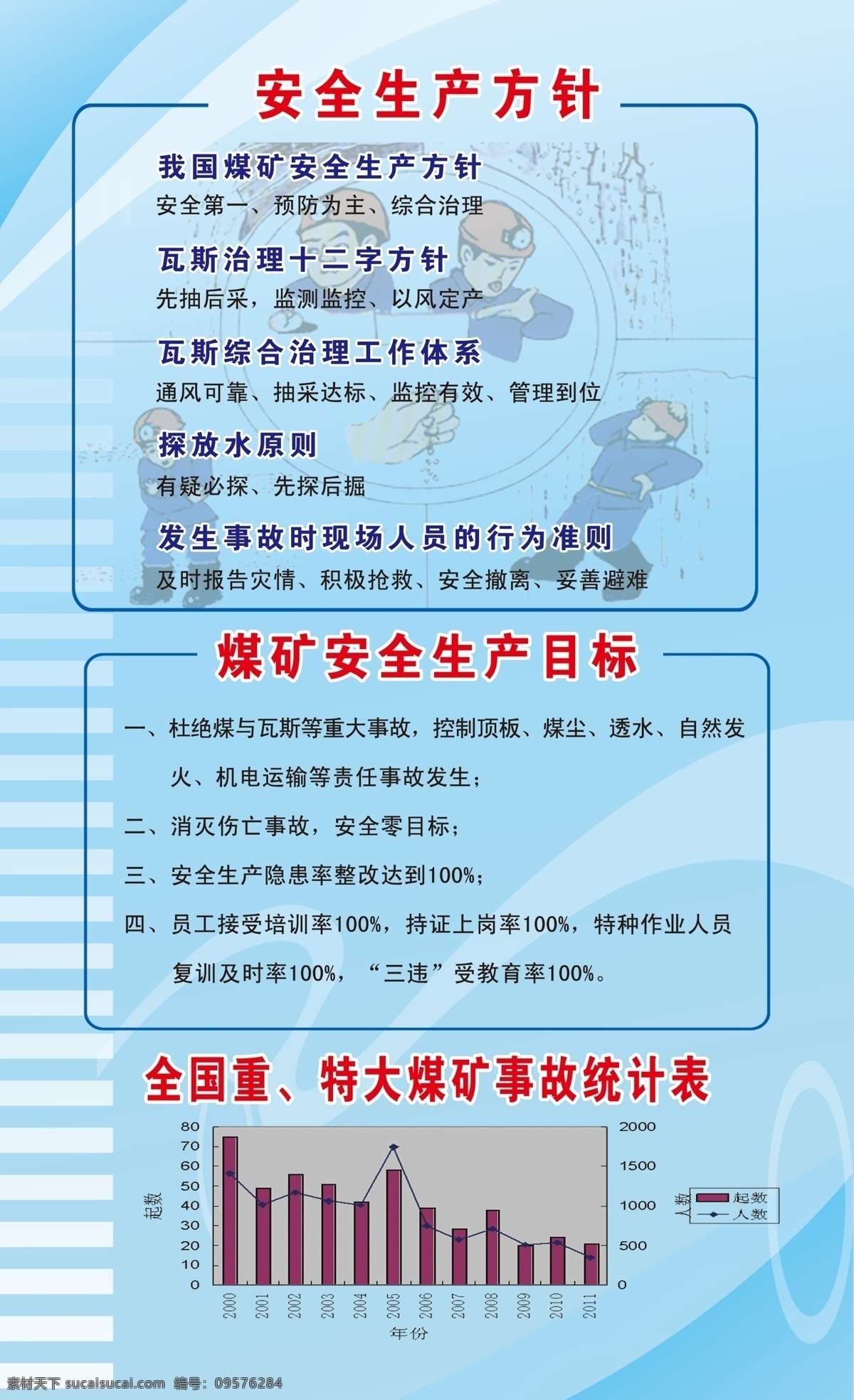 安全生产方针

我国煤矿安全生产方针
安全第一、预防为主、综合治理

瓦斯治理十二字方针
先抽后采，监测监控、以风定产

瓦斯综合治理工作体系
通风可靠、抽采达标、监控有效、管理到位

探放水原则
有疑必探、先探后掘

发生事故时现场人员的行为准则
及时报告灾情、积极抢救、安全撤离、妥善避难

煤矿安全生产目标

一、杜绝煤与瓦斯等重大事故，控制顶板、煤尘、透水、自然发火、机电运输等责任事故发生；

二、消灭伤亡事故，安全零目标；

三、安全生产隐患率整改达到100%；

四、员工接受培训率100%，持证上岗率100%，特种作业人员复训及时率100%，“三违”受教育率100%。

全国重、特大煤矿事故统计表

80
70
60
50
40
30
20
10
0
起数
2000
1500
1000
500
0
人数
起数
人数
2000 2001 2002 2003 2004 2005 2006 2007 2008 2009 2010 2011
年份

素材天下 sucaisucai.com 编号：09576284